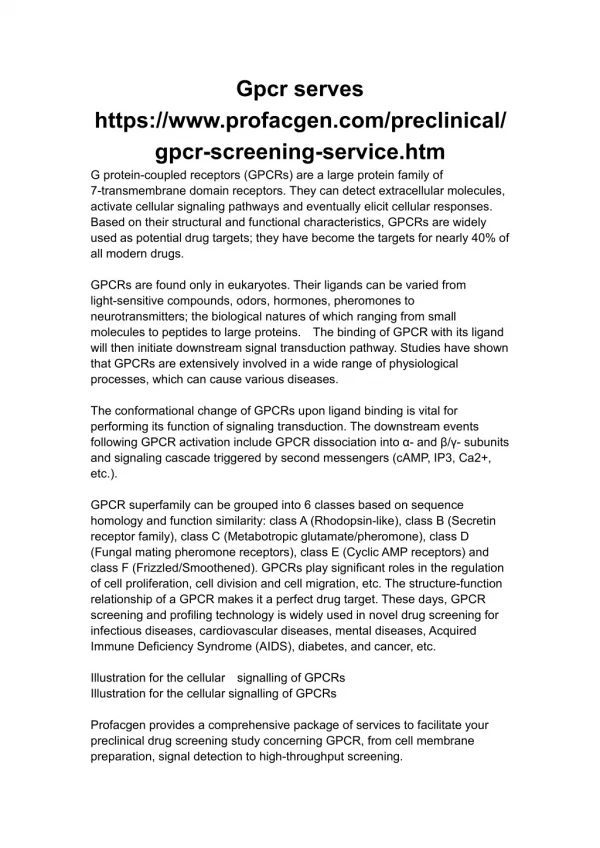 Gpcr serves https://www.profacgen.com/preclinical/gpcr-screening-service.htm

G protein-coupled receptors (GPCRs) are a large protein family of 7-transmembrane domain receptors. They can detect extracellular molecules, activate cellular signaling pathways and eventually elicit cellular responses. Based on their structural and functional characteristics, GPCRs are widely used as potential drug targets; they have become the targets for nearly 40% of all modern drugs.

GPCRs are found only in eukaryotes. Their ligands can be varied from light-sensitive compounds, odors, hormones, pheromones to neurotransmitters; the biological natures of which ranging from small molecules to peptides to large proteins. The binding of GPCR with its ligand will then initiate downstream signal transduction pathway. Studies have shown that GPCRs are extensively involved in a wide range of physiological processes, which can cause various diseases.

The conformational change of GPCRs upon ligand binding is vital for performing its function of signaling transduction. The downstream events following GPCR activation include GPCR dissociation into α- and β/γ- subunits and signaling cascade triggered by second messengers (cAMP, IP3, Ca2+, etc.).

GPCR superfamily can be grouped into 6 classes based on sequence homology and function similarity: class A (Rhodopsin-like), class B (Secretin receptor family), class C (Metabotropic glutamate/pheromone), class D (Fungal mating pheromone receptors), class E (Cyclic AMP receptors) and class F (Frizzled/Smoothened). GPCRs play significant roles in the regulation of cell proliferation, cell division and cell migration, etc. The structure-function relationship of a GPCR makes it a perfect drug target. These days, GPCR screening and profiling technology is widely used in novel drug screening for infectious diseases, cardiovascular diseases, mental diseases, Acquired Immune Deficiency Syndrome (AIDS), diabetes, and cancer, etc.

Illustration for the cellular signalling of GPCRs
Illustration for the cellular signalling of GPCRs

Profacgen provides a comprehensive package of services to facilitate your preclinical drug screening study concerning GPCR, from cell membrane preparation, signal detection to high-throughput screening.